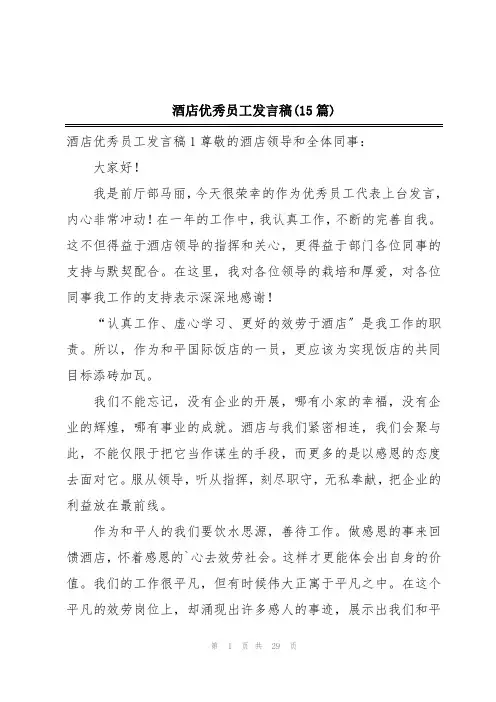 酒店优秀员工发言稿(15篇)

酒店优秀员工发言稿1 尊敬的酒店领导和全体同事：

大家好！

我是前厅部马丽，今天很荣幸的作为优秀员工代表上台发言，内心非常冲动！在一年的工作中，我认真工作，不断的完善自我。这不但得益于酒店领导的指挥和关心，更得益于部门各位同事的支持与默契配合。在这里，我对各位领导的栽培和厚爱，对各位同事我工作的支持表示深深地感谢！

“认真工作、虚心学习、更好的效劳于酒店”是我工作的职责。所以，作为和平国际饭店的一员，更应该为实现饭店的共同目标添砖加瓦。

我们不能忘记，没有企业的开展，哪有小家的幸福，没有企业的辉煌，哪有事业的成就。酒店与我们紧密相连，我们会聚与此，不能仅限于把它当作谋生的手段，而更多的是以感恩的态度去面对它。服从领导，听从指挥，刻尽职守，无私奉献，把企业的利益放在最前线。

作为和平人的我们要饮水思源，善待工作。做感恩的事来回馈酒店，怀着感恩的`心去效劳社会。这样才更能体会出自身的价值。我们的工作很平凡，但有时候伟大正寓于平凡之中。在这个平凡的效劳岗位上，却涌现出许多感人的事迹，展示出我们和平

第 1 页 共 29 页